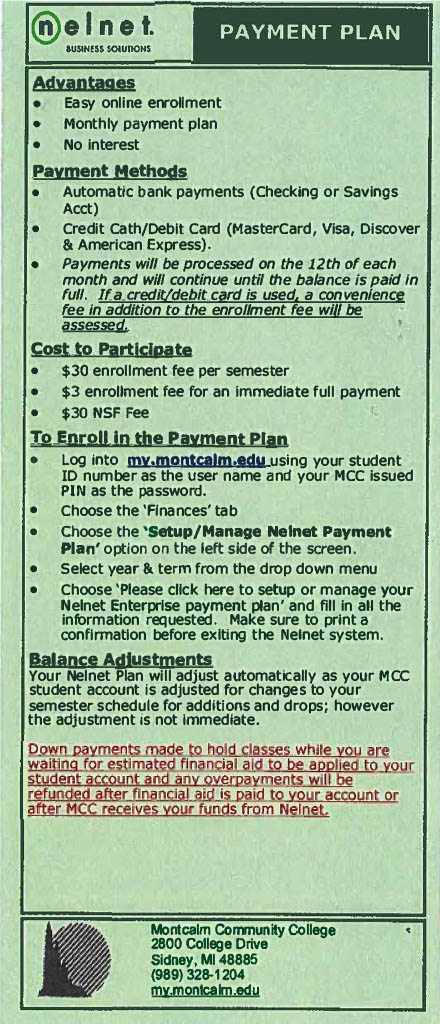 nelnet.
BUSINESS SOLUTIONS

PAYMENT PLAN

Advantages
• Easy online enrollment
• Monthly payment plan
• No interest

Payment Methods
• Automatic bank payments (Checking or Savings Acct)
• Credit Cath/Debit Card (MasterCard, Visa, Discover & American Express).
• Payments will be processed on the 12th of each month and will continue until the balance is paid in full. If a credit/debit card is used, a convenience fee in addition to the enrollment fee will be assessed.

Cost to Participate
• $30 enrollment fee per semester
• $3 enrollment fee for an immediate full payment
• $30 NSF Fee

To Enroll in the Payment Plan
• Log into my.montcalm.edu using your student ID number as the user name and your MCC issued PIN as the password.
• Choose the 'Finances' tab
• Choose the 'Setup/Manage Nelnet Payment Plan' option on the left side of the screen.
• Select year & term from the drop down menu
• Choose 'Please click here to setup or manage your Nelnet Enterprise payment plan' and fill in all the information requested. Make sure to print a confirmation before exiting the Nelnet system.

Balance Adjustments
Your Nelnet Plan will adjust automatically as your MCC student account is adjusted for changes to your semester schedule for additions and drops; however the adjustment is not immediate.

Down payments made to hold classes while you are waiting for estimated financial aid to be applied to your student account and any overpayments will be refunded after financial aid is paid to your account or after MCC receives your funds from Nelnet.

Montcalm Community College
2800 College Drive
Sidney, MI 48885
(989) 328-1204
my.montcalm.edu